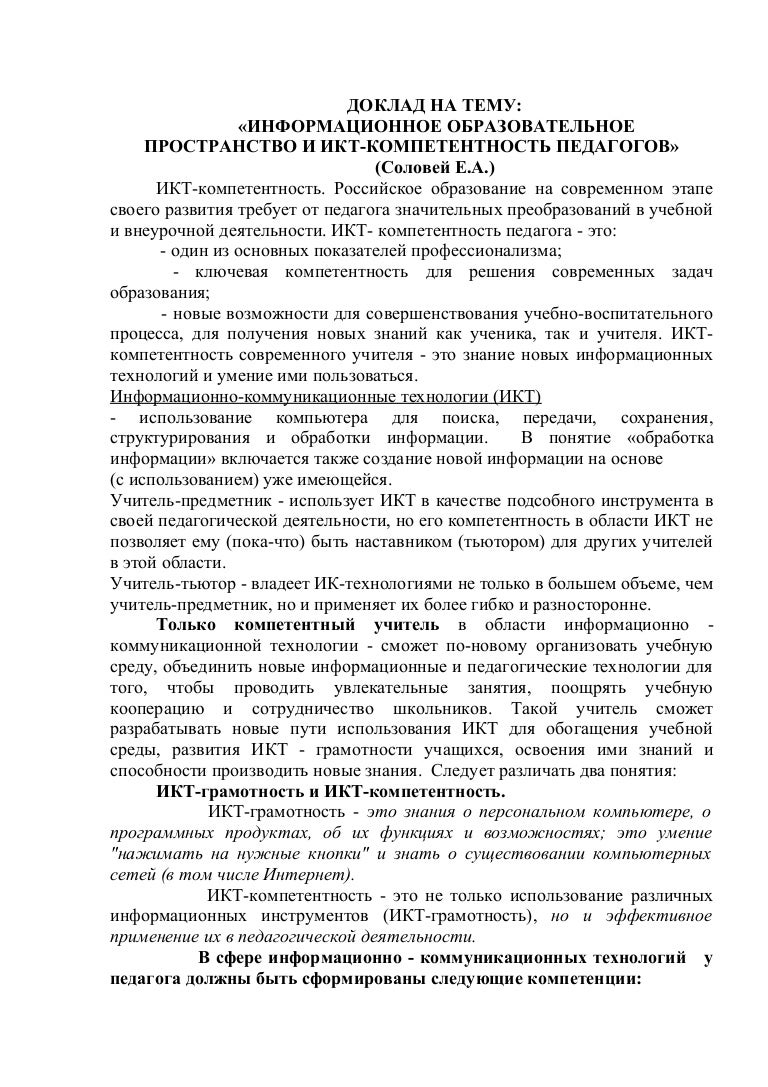 ДОКЛАД НА ТЕМУ:
«ИНФОРМАЦИОННОЕ ОБРАЗОВАТЕЛЬНОЕ ПРОСТРАНСТВО И ИКТ-КОМПЕТЕНТНОСТЬ ПЕДАГОГОВ»
(Соловей Е.А.)

ИКТ-компетентность. Российское образование на современном этапе своего развития требует от педагога значительных преобразований в учебной и внеурочной деятельности. ИКТ- компетентность педагога - это:
- один из основных показателей профессионализма;
- ключевая компетентность для решения современных задач образования;
- новые возможности для совершенствования учебно-воспитательного процесса, для получения новых знаний как ученика, так и учителя. ИКТ-компетентность современного учителя - это знание новых информационных технологий и умение ими пользоваться.
Информационно-коммуникационные технологии (ИКТ)
- использование компьютера для поиска, передачи, сохранения, структурирования и обработки информации. В понятие «обработка информации» включается также создание новой информации на основе (с использованием) уже имеющейся.
Учитель-предметник - использует ИКТ в качестве подсобного инструмента в своей педагогической деятельности, но его компетентность в области ИКТ не позволяет ему (пока-что) быть наставником (тьютором) для других учителей в этой области.
Учитель-тьютор - владеет ИК-технологиями не только в большем объеме, чем учитель-предметник, но и применяет их более гибко и разносторонне.
Только компетентный учитель в области информационно - коммуникационной технологии - сможет по-новому организовать учебную среду, объединить новые информационные и педагогические технологии для того, чтобы проводить увлекательные занятия, поощрять учебную кооперацию и сотрудничество школьников. Такой учитель сможет разрабатывать новые пути использования ИКТ для обогащения учебной среды, развития ИКТ - грамотности учащихся, освоения ими знаний и способности производить новые знания. Следует различать два понятия:
ИКТ-грамотность и ИКТ-компетентность.
ИКТ-грамотность - это знания о персональном компьютере, о программных продуктах, об их функциях и возможностях; это умение "нажимать на нужные кнопки" и знать о существовании компьютерных сетей (в том числе Интернет).
ИКТ-компетентность - это не только использование различных информационных инструментов (ИКТ-грамотность), но и эффективное применение их в педагогической деятельности.
В сфере информационно - коммуникационных технологий у педагога должны быть сформированы следующие компетенции: